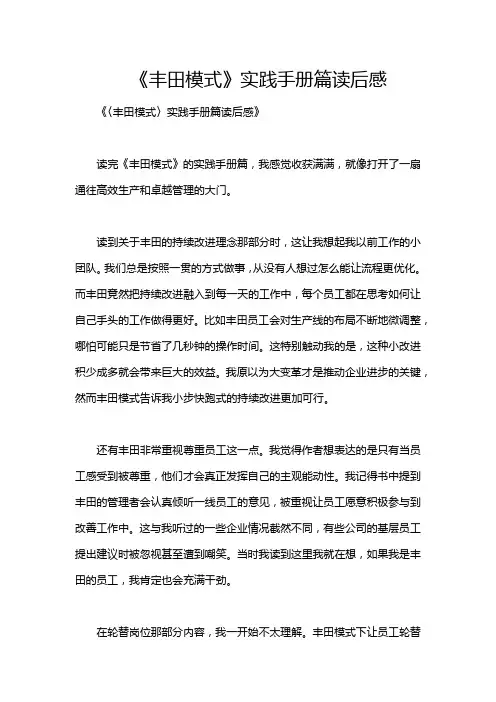 《丰田模式》实践手册篇读后感

《〈丰田模式〉实践手册篇读后感》

读完《丰田模式》的实践手册篇，我感觉收获满满，就像打开了一扇通往高效生产和卓越管理的大门。

读到关于丰田的持续改进理念那部分时，这让我想起我以前工作的小团队。我们总是按照一贯的方式做事，从没有人想过怎么能让流程更优化。而丰田竟然把持续改进融入到每一天的工作中，每个员工都在思考如何让自己手头的工作做得更好。比如丰田员工会对生产线的布局不断地微调整，哪怕可能只是节省了几秒钟的操作时间。这特别触动我的是，这种小改进积少成多就会带来巨大的效益。我原以为大变革才是推动企业进步的关键，然而丰田模式告诉我小步快跑式的持续改进更加可行。

还有丰田非常重视尊重员工这一点。我觉得作者想表达的是只有当员工感受到被尊重，他们才会真正发挥自己的主观能动性。我记得书中提到丰田的管理者会认真倾听一线员工的意见，被重视让员工愿意积极参与到改善工作中。这与我听过的一些企业情况截然不同，有些公司的基层员工提出建议时被忽视甚至遭到嘲笑。当时我读到这里我就在想，如果我是丰田的员工，我肯定也会充满干劲。

在轮替岗位那部分内容，我一开始不太理解。丰田模式下让员工轮替